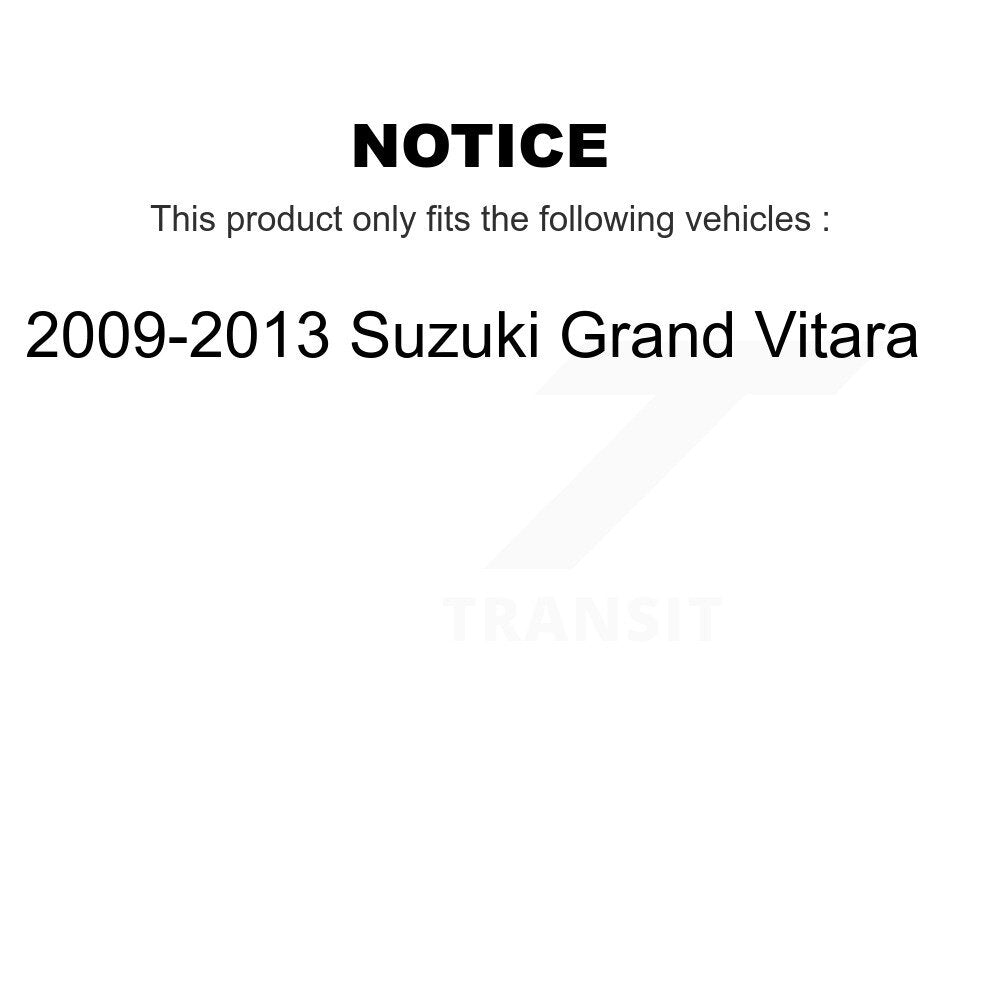 NOTICE

This product only fits the following vehicles :

2009-2013 Suzuki Grand Vitara

TRANSIT